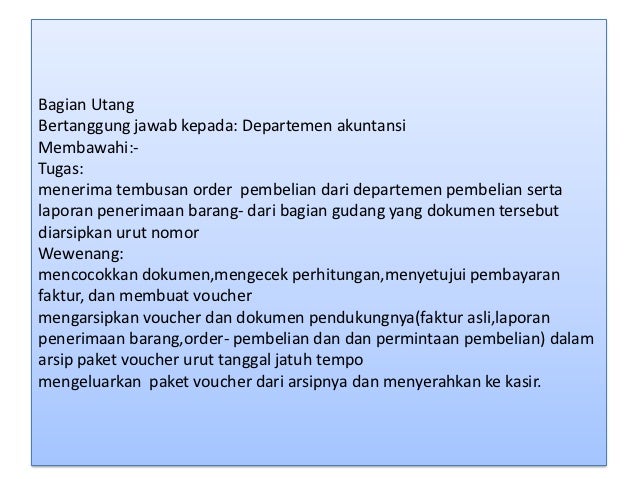 Bagian Utang
Bertanggung jawab kepada: Departemen akuntansi
Membawahi:-
Tugas:
menerima tembusan order pembelian dari departemen pembelian serta laporan penerimaan barang- dari bagian gudang yang dokumen tersebut diarsipkan urut nomor
Wewenang:
mencocokkan dokumen,mengecek perhitungan,menyetujui pembayaran faktur, dan membuat voucher
mengarsipkan voucher dan dokumen pendukungnya(faktur asli,laporan penerimaan barang,order- pembelian dan dan permintaan pembelian) dalam arsip paket voucher urut tanggal jatuh tempo
mengeluarkan paket voucher dari arsipnya dan menyerahkan ke kasir.